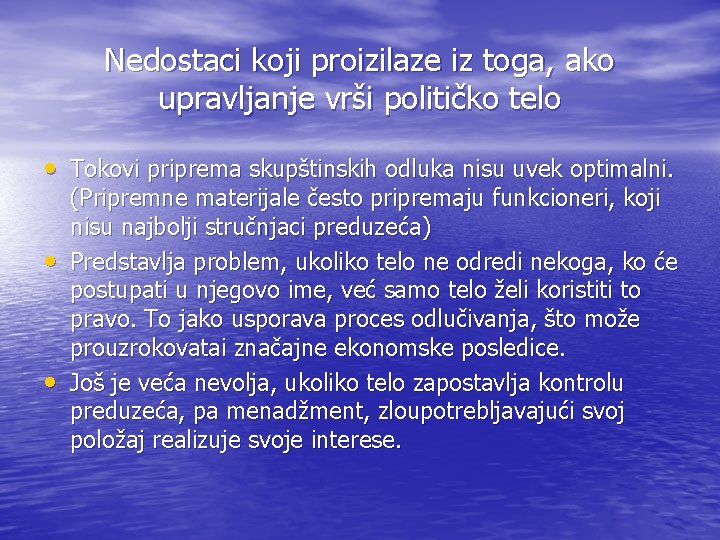 Nedostaci koji proizilaze iz toga, ako upravljanje vrši političko telo

• Tokovi priprema skupštinskih odluka nisu uvek optimalni. (Pripremne materijale često pripremaju funkcioneri, koji nisu najbolji stručnjaci preduzeća)
• Predstavlja problem, ukoliko telo ne odredi nekoga, ko će postupati u njegovo ime, već samo telo želi koristiti to pravo. To jako usporava proces odlučivanja, što može prouzrokovatai značajne ekonomske posledice.
• Još je veća nevolja, ukoliko telo zapostavlja kontrolu preduzeća, pa menadžment, zloupotrebljavajući svoj položaj realizuje svoje interese.